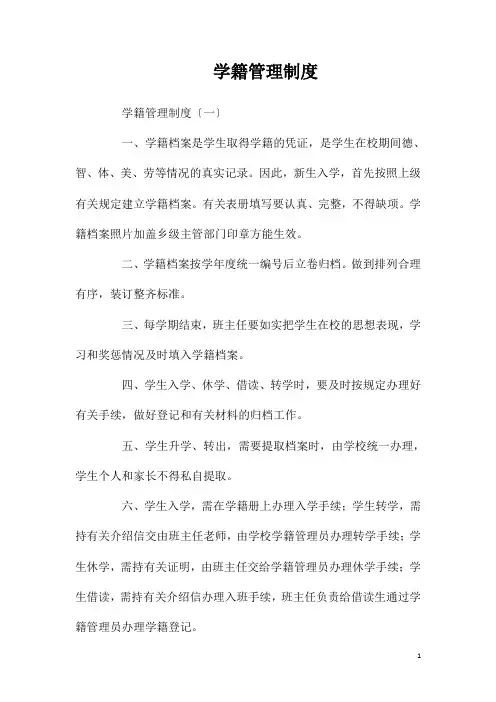 学籍管理制度

学籍管理制度〔一〕

一、学籍档案是学生取得学籍的凭证，是学生在校期间德、智、体、美、劳等情况的真实记录。因此，新生入学，首先按照上级有关规定建立学籍档案。有关表册填写要认真、完整，不得缺项。学籍档案照片加盖乡级主管部门印章方能生效。

二、学籍档案按学年度统一编号后立卷归档。做到排列合理有序，装订整齐标准。

三、每学期结束，班主任要如实把学生在校的思想表现，学习和奖惩情况及时填入学籍档案。

四、学生入学、休学、借读、转学时，要及时按规定办理好有关手续，做好登记和有关材料的归档工作。

五、学生升学、转出，需要提取档案时，由学校统一办理，学生个人和家长不得私自提取。

六、学生入学，需在学籍册上办理入学手续；学生转学，需持有关介绍信交由班主任老师，由学校学籍管理员办理转学手续；学生休学，需持有关证明，由班主任交给学籍管理员办理休学手续；学生借读，需持有关介绍信办理入班手续，班主任负责给借读生通过学籍管理员办理学籍登记。

1